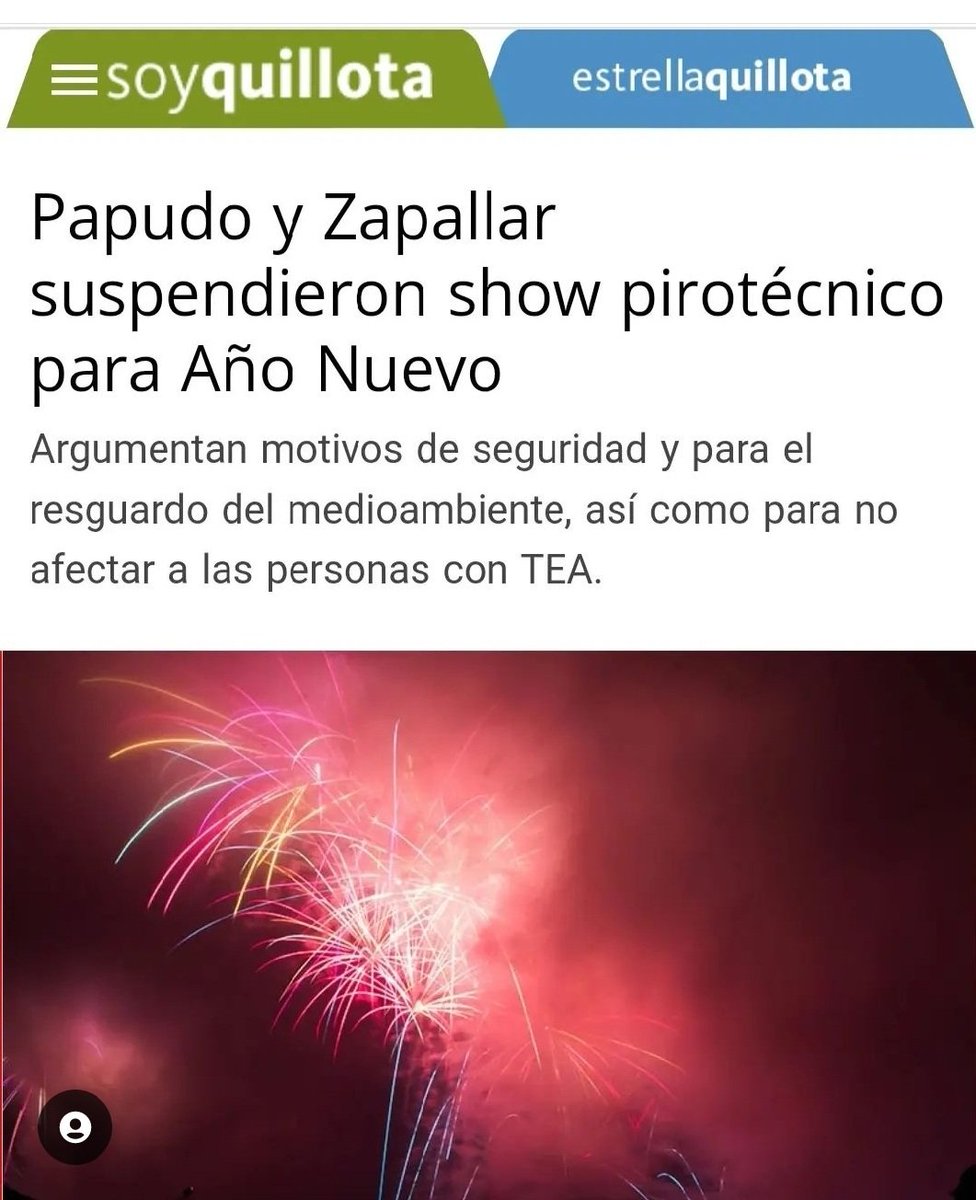 soyquillota

estrellaquillota

Papudo y Zapallar suspendieron show pirotécnico para Año Nuevo

Argumentan motivos de seguridad y para el resguardo del medioambiente, así como para no afectar a las personas con TEA.